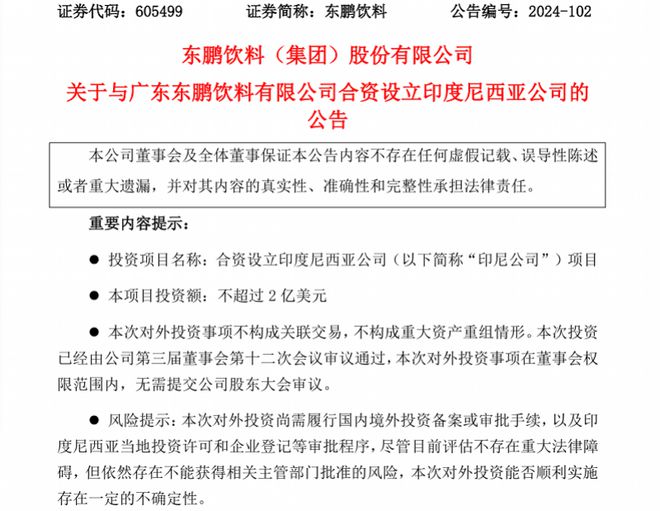 证券代码：605499　　证券简称：东鹏饮料　　公告编号：2024-102

东鹏饮料（集团）股份有限公司

关于与广东东鹏饮料有限公司合资设立印度尼西亚公司的公告

本公司董事会及全体董事保证本公告内容不存在任何虚假记载、误导性陈述或者重大遗漏，并对其内容的真实性、准确性和完整性承担法律责任。

重要内容提示：

● 投资项目名称：合资设立印度尼西亚公司（以下简称“印尼公司”）项目

● 本项目投资额：不超过 2 亿美元

● 本次对外投资事项不构成关联交易，不构成重大资产重组情形。本次投资已经由公司第三届董事会第十二次会议审议通过，本次对外投资事项在董事会权限范围内，无需提交公司股东大会审议。

● 风险提示：本次对外投资尚需履行国内境外投资备案或审批手续，以及印度尼西亚当地投资许可和企业登记等审批程序，尽管目前评估不存在重大法律障碍，但依然存在不能获得相关主管部门批准的风险，本次对外投资能否顺利实施存在一定的不确定性。